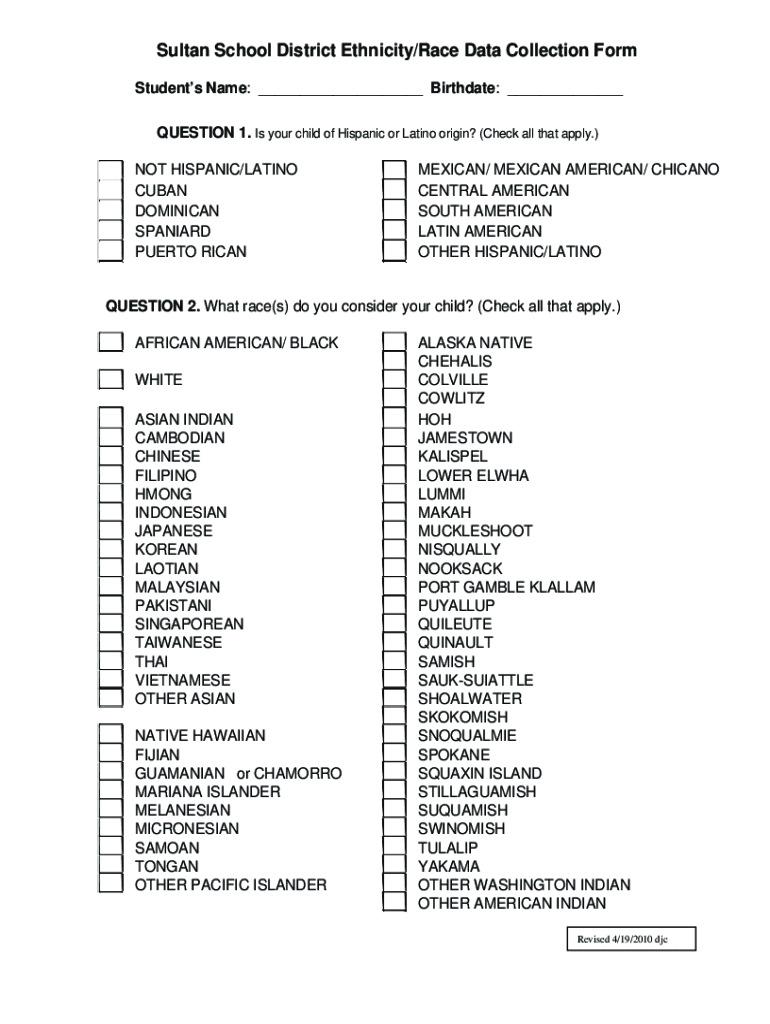 Sultan School District Ethnicity/Race Data Collection Form

Student's Name: ____________________ Birthdate: ______________

QUESTION 1. Is your child of Hispanic or Latino origin? (Check all that apply.)

NOT HISPANIC/LATINO
CUBAN
DOMINICAN
SPANIARD
PUERTO RICAN

MEXICAN/ MEXICAN AMERICAN/ CHICANO
CENTRAL AMERICAN
SOUTH AMERICAN
LATIN AMERICAN
OTHER HISPANIC/LATINO

QUESTION 2. What race(s) do you consider your child? (Check all that apply.)

AFRICAN AMERICAN/ BLACK

WHITE

ASIAN INDIAN
CAMBODIAN
CHINESE
FILIPINO
HMONG
INDONESIAN
JAPANESE
KOREAN
LAOTIAN
MALAYSIAN
PAKISTANI
SINGAPOREAN
TAIWANESE
THAI
VIETNAMESE
OTHER ASIAN

NATIVE HAWAIIAN
FIJIAN
GUAMANIAN or CHAMORRO
MARIANA ISLANDER
MELANESIAN
MICRONESIAN
SAMOAN
TONGAN
OTHER PACIFIC ISLANDER

ALASKA NATIVE
CHEHALIS
COLVILLE
COWLITZ
HOH
JAMESTOWN
KALISPEL
LOWER ELWHA
LUMMI
MAKAH
MUCKLESHOOT
NISQUALLY
NOOKSACK
PORT GAMBLE KLALLAM
PUYALLUP
QUILEUTE
QUINAULT
SAMISH
SAUK-SUIATTLE
SHOALWATER
SKOKOMISH
SNOQUALMIE
SPOKANE
SQUAXIN ISLAND
STILLAGUAMISH
SUQUAMISH
SWINOMISH
TULALIP
YAKAMA
OTHER WASHINGTON INDIAN
OTHER AMERICAN INDIAN

Revised 4/19/2010 djc